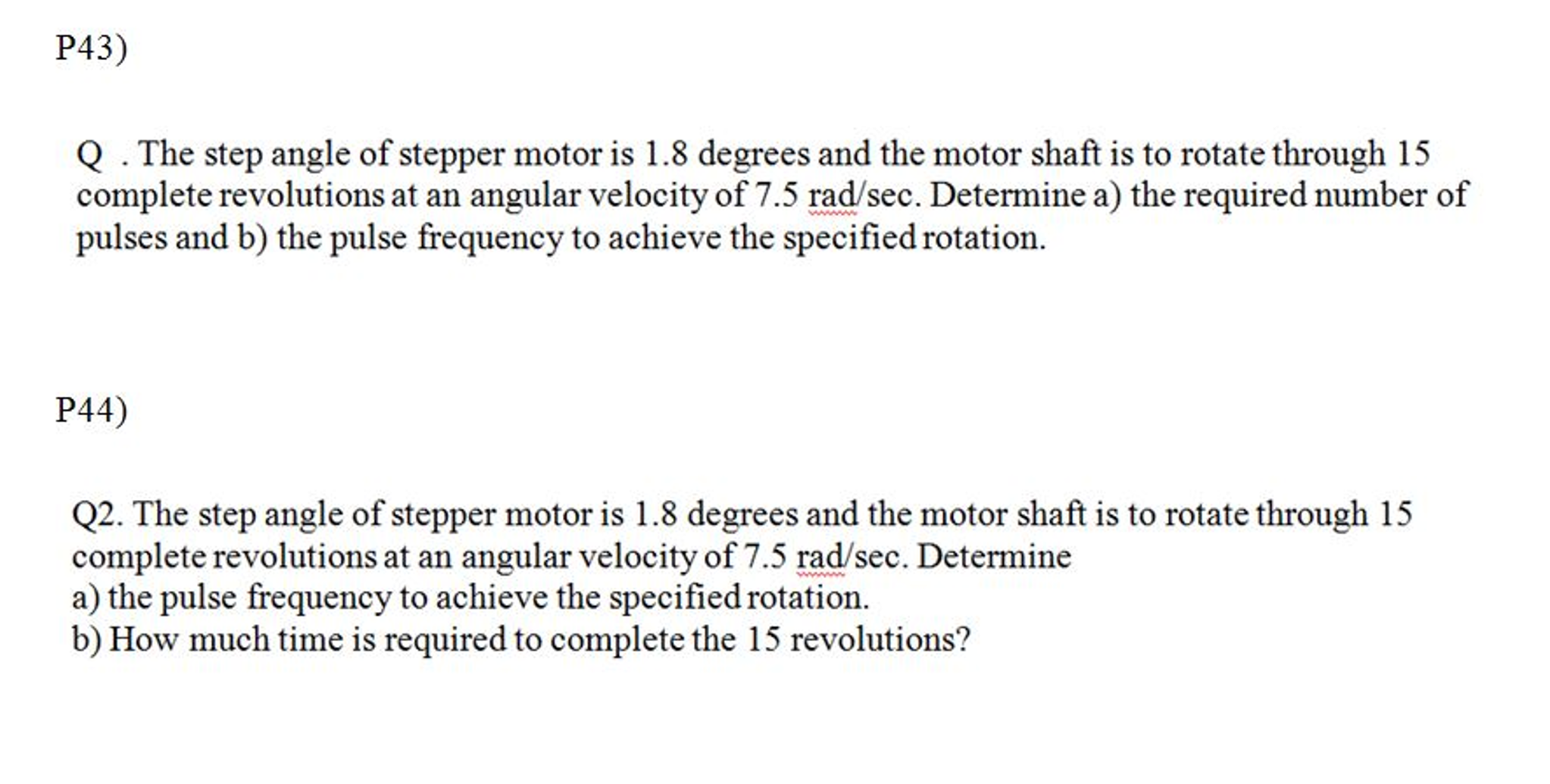 P43)

Q . The step angle of stepper motor is 1.8 degrees and the motor shaft is to rotate through 15 complete revolutions at an angular velocity of 7.5 rad/sec. Determine a) the required number of pulses and b) the pulse frequency to achieve the specified rotation.

P44)

Q2. The step angle of stepper motor is 1.8 degrees and the motor shaft is to rotate through 15 complete revolutions at an angular velocity of 7.5 rad/sec. Determine
a) the pulse frequency to achieve the specified rotation.
b) How much time is required to complete the 15 revolutions?